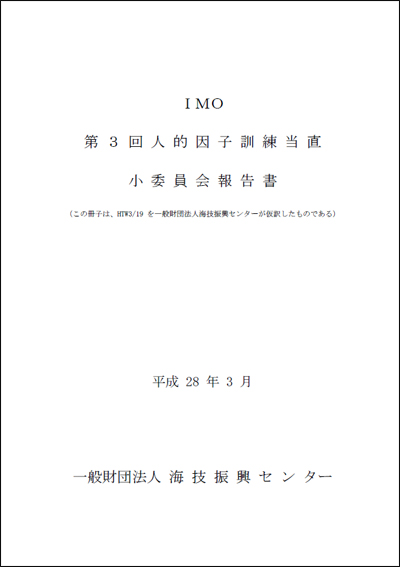 IMO

第3回人的因子訓練当直

小委員会報告書

（この冊子は、HTW3/19 を一般財団法人海技振興センターが仮訳したものである）

平成 28 年 3 月

一般財団法人 海技振興センター